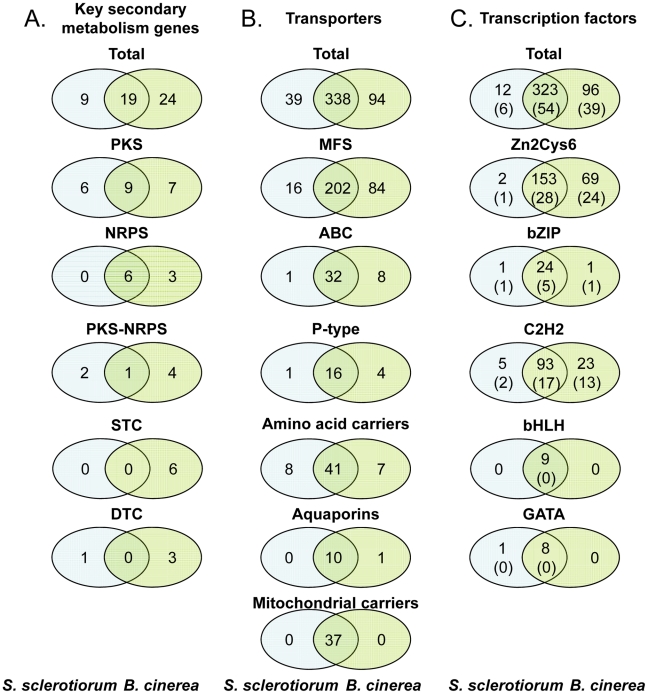 A. Key secondary metabolism genes

Total
9 19 24

PKS
6 9 7

NRPS
0 6 3

PKS-NRPS
2 1 4

STC
0 0 6

DTC
1 0 3

S. sclerotiorum B. cinerea

B. Transporters

Total
39 338 94

MFS
16 202 84

ABC
1 32 8

P-type
1 16 4

Amino acid carriers
8 41 7

Aquaporins
0 10 1

Mitochondrial carriers
0 37 0

S. sclerotiorum B. cinerea

C. Transcription factors

Total
12 (6) 323 (54) 96 (39)

Zn2Cys6
2 (1) 153 (28) 69 (24)

bZIP
1 (1) 24 (5) 1 (1)

C2H2
5 (2) 93 (17) 23 (13)

bHLH
0 9 (0) 0

GATA
1 (0) 8 (0) 0

S. sclerotiorum B. cinerea